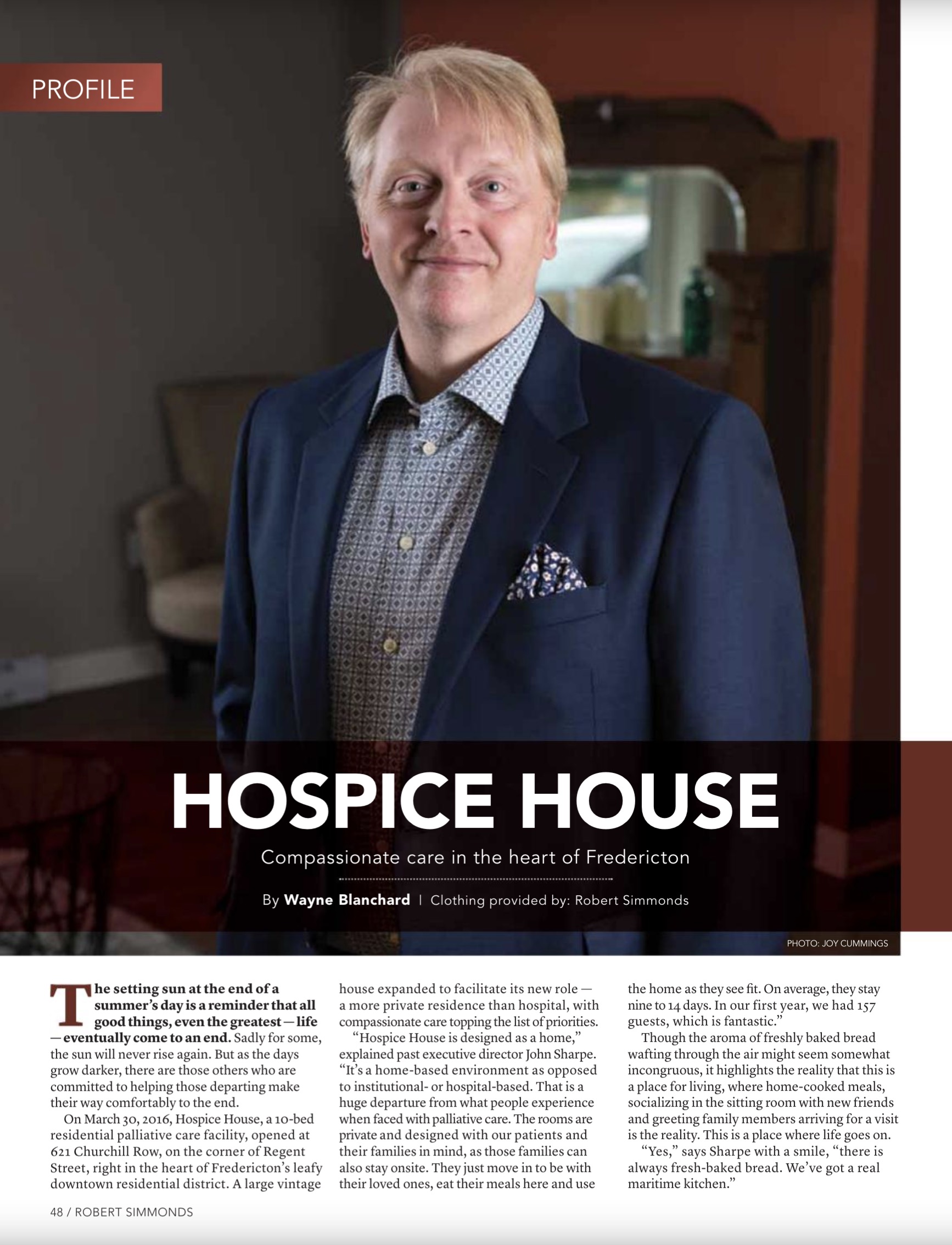 PROFILE

HOSPICE HOUSE

Compassionate care in the heart of Fredericton

By Wayne Blanchard | Clothing provided by: Robert Simmonds

PHOTO: JOY CUMMINGS

The setting sun at the end of a summer's day is a reminder that all good things, even the greatest — life — eventually come to an end. Sadly for some, the sun will never rise again. But as the days grow darker, there are those others who are committed to helping those departing make their way comfortably to the end.

On March 30, 2016, Hospice House, a 10-bed residential palliative care facility, opened at 621 Churchill Row, on the corner of Regent Street, right in the heart of Fredericton's leafy downtown residential district. A large vintage house expanded to facilitate its new role — a more private residence than hospital, with compassionate care topping the list of priorities.

"Hospice House is designed as a home," explained past executive director John Sharpe. "It's a home-based environment as opposed to institutional- or hospital-based. That is a huge departure from what people experience when faced with palliative care. The rooms are private and designed with our patients and their families in mind, as those families can also stay onsite. They just move in to be with their loved ones, eat their meals here and use the home as they see fit. On average, they stay nine to 14 days. In our first year, we had 157 guests, which is fantastic."

Though the aroma of freshly baked bread wafting through the air might seem somewhat incongruous, it highlights the reality that this is a place for living, where home-cooked meals, socializing in the sitting room with new friends and greeting family members arriving for a visit is the reality. This is a place where life goes on.

"Yes," says Sharpe with a smile, "there is always fresh-baked bread. We've got a real maritime kitchen."

48 / ROBERT SIMMONDS